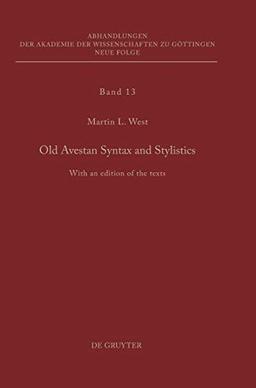 ABHANDLUNGEN
DER AKADEMIE DER WISSENSCHAFTEN ZU GÖTTINGEN
NEUE FOLGE

Band 13

Martin L. West

Old Avestan Syntax and Stylistics

With an edition of the texts

DE GRUYTER